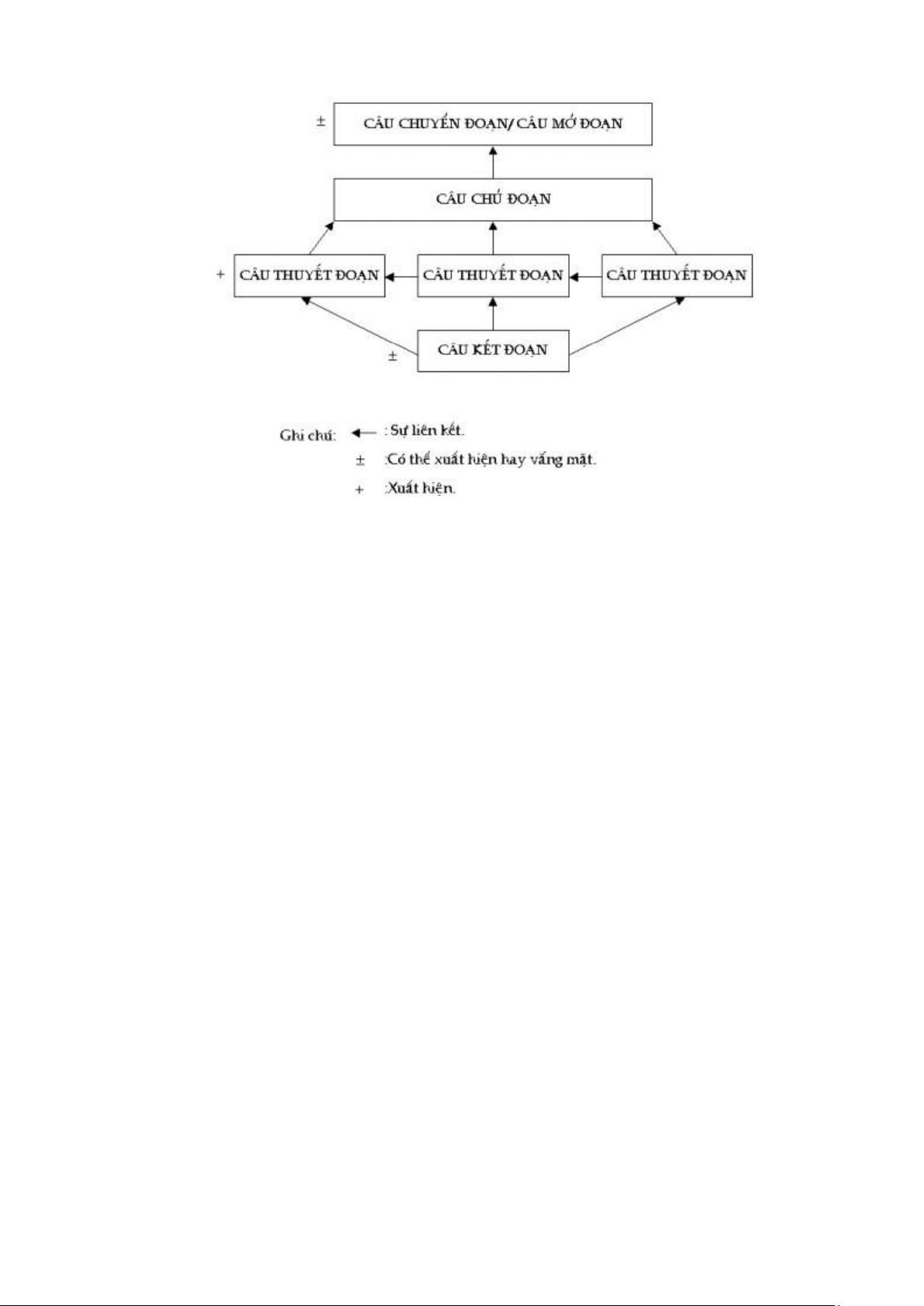 ± CÂU CHUYỂN ĐOẠN/ CÂU MỞ ĐOẠN

CÂU CHỦ ĐOẠN

+ CÂU THUYẾT ĐOẠN

CÂU THUYẾT ĐOẠN

CÂU THUYẾT ĐOẠN

± CÂU KẾT ĐOẠN

Ghi chú: ← : Sự liên kết.

± :Có thể xuất hiện hay vắng mặt.

+ :Xuất hiện.